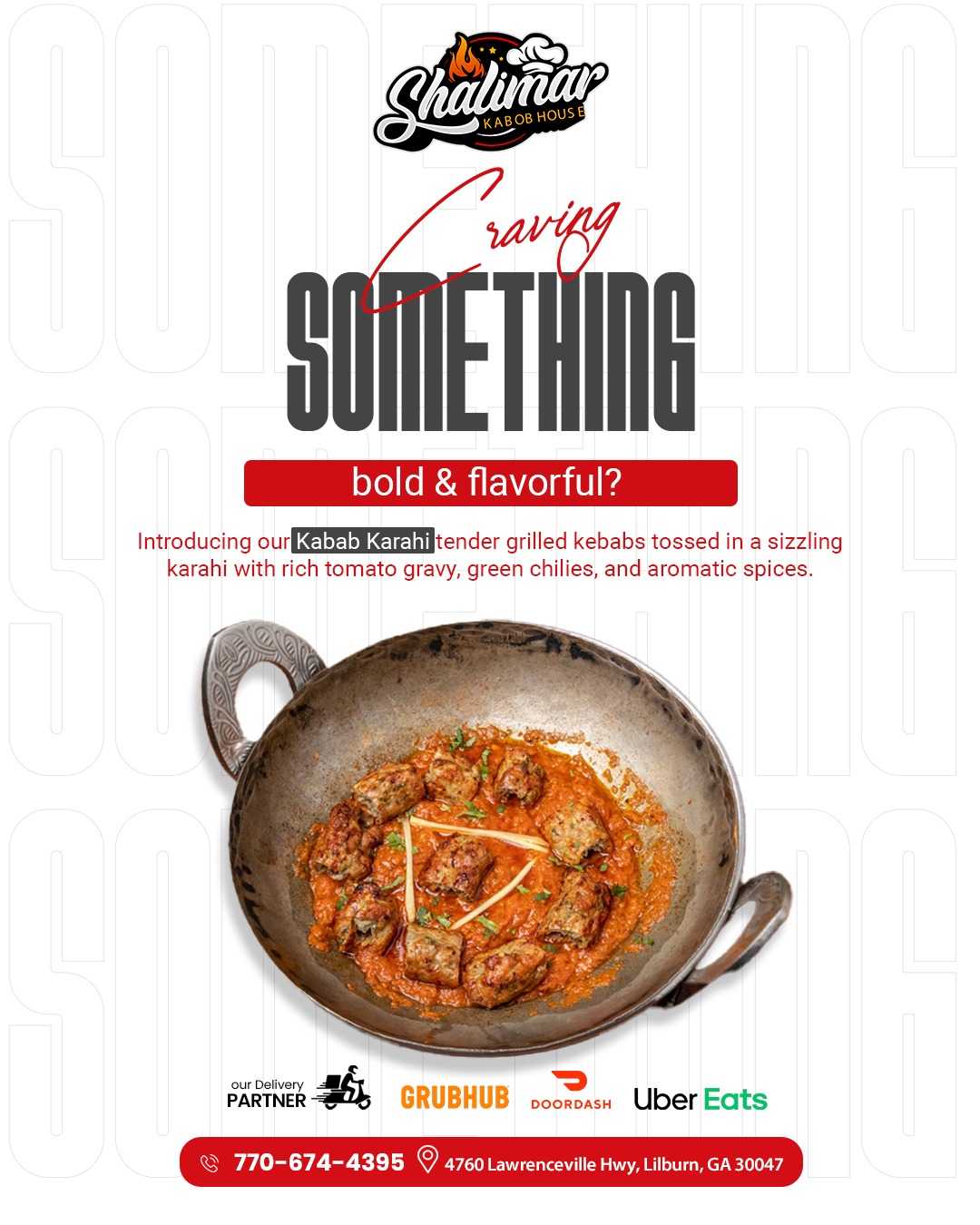 Shalimar
KABOB HOUSE

Craving
SOMETHING

bold & flavorful?

Introducing our Kabab Karahi tender grilled kebabs tossed in a sizzling karahi with rich tomato gravy, green chilies, and aromatic spices.

our Delivery
PARTNER

GRUBHUB

DOORDASH

Uber Eats

770-674-4395

4760 Lawrenceville Hwy, Lilburn, GA 30047

SOMETHING